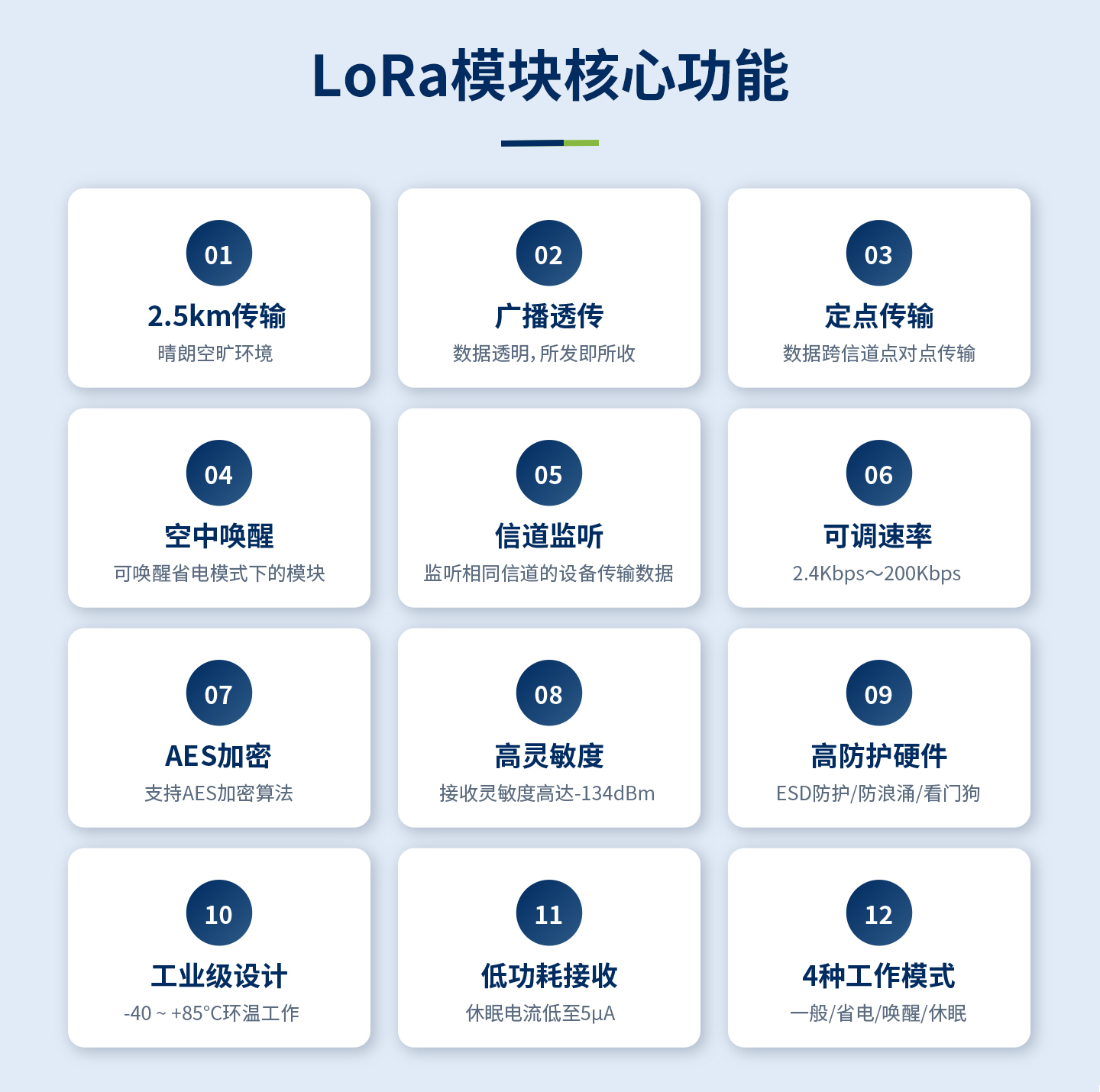 LoRa模块核心功能

01
2.5km传输
晴朗空旷环境

02
广播透传
数据透明,所发即所收

03
定点传输
数据跨信道点对点传输

04
空中唤醒
可唤醒省电模式下的模块

05
信道监听
监听相同信道的设备传输数据

06
可调速率
2.4Kbps～200Kbps

07
AES加密
支持AES加密算法

08
高灵敏度
接收灵敏度高达-134dBm

09
高防护硬件
ESD防护/防浪涌/看门狗

10
工业级设计
-40 ~ +85°C环温工作

11
低功耗接收
休眠电流低至5μA

12
4种工作模式
一般/省电/唤醒/休眠